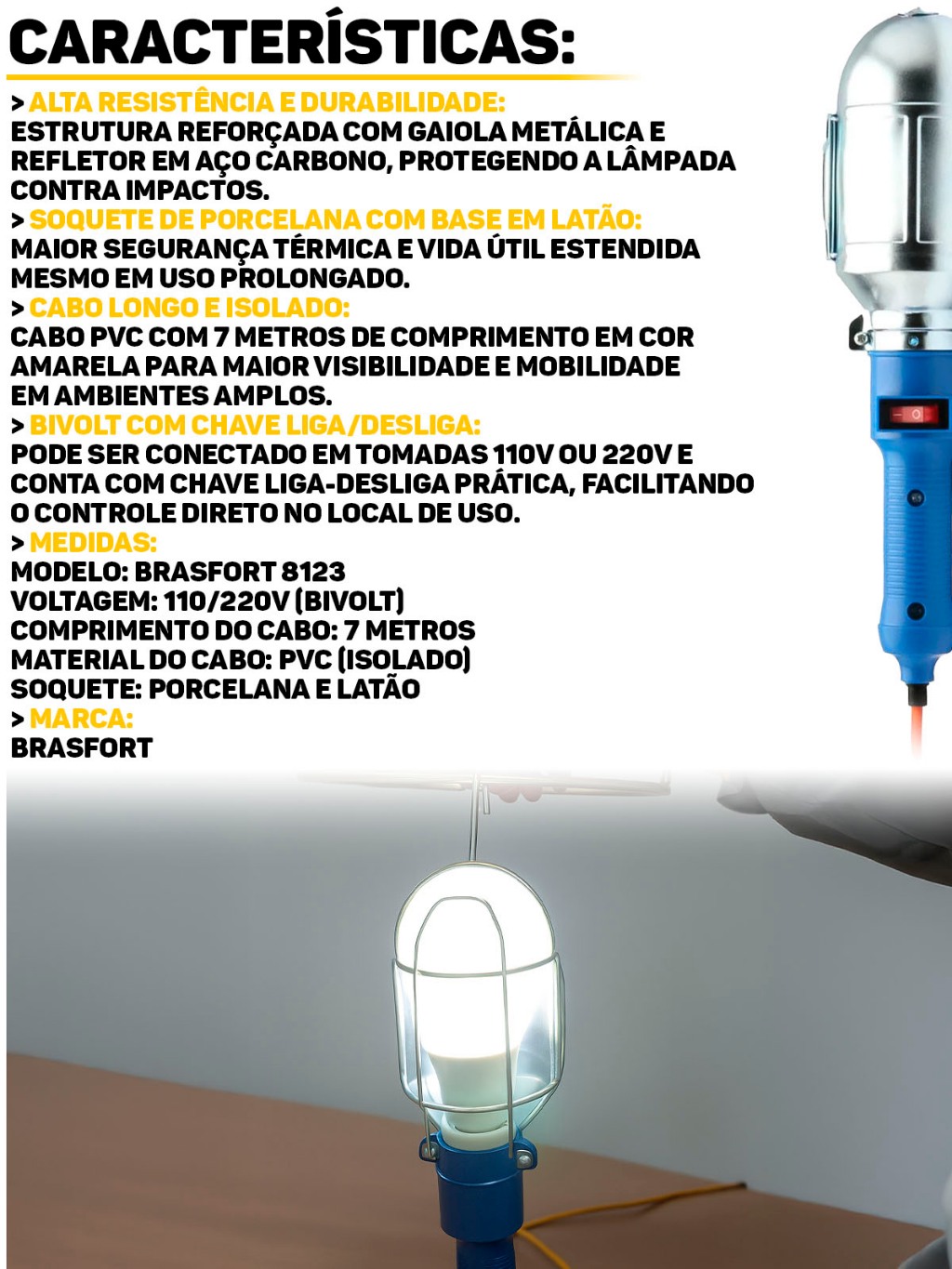 CARACTERÍSTICAS:

> ALTA RESISTÊNCIA E DURABILIDADE:
ESTRUTURA REFORÇADA COM GAIOLA METÁLICA E REFLETOR EM AÇO CARBONO, PROTEGENDO A LÂMPADA CONTRA IMPACTOS.

> SOQUETE DE PORCELANA COM BASE EM LATÃO:
MAIOR SEGURANÇA TÉRMICA E VIDA ÚTIL ESTENDIDA MESMO EM USO PROLONGADO.

> CABO LONGO E ISOLADO:
CABO PVC COM 7 METROS DE COMPRIMENTO EM COR AMARELA PARA MAIOR VISIBILIDADE E MOBILIDADE EM AMBIENTES AMPLOS.

> BIVOLT COM CHAVE LIGA/DESLIGA:
PODE SER CONECTADO EM TOMADAS 110V OU 220V E CONTA COM CHAVE LIGA-DESLIGA PRÁTICA, FACILITANDO O CONTROLE DIRETO NO LOCAL DE USO.

> MEDIDAS:
MODELO: BRASFORT 8123
VOLTAGEM: 110/220V (BIVOLT)
COMPRIMENTO DO CABO: 7 METROS
MATERIAL DO CABO: PVC (ISOLADO)
SOQUETE: PORCELANA E LATÃO

> MARCA:
BRASFORT